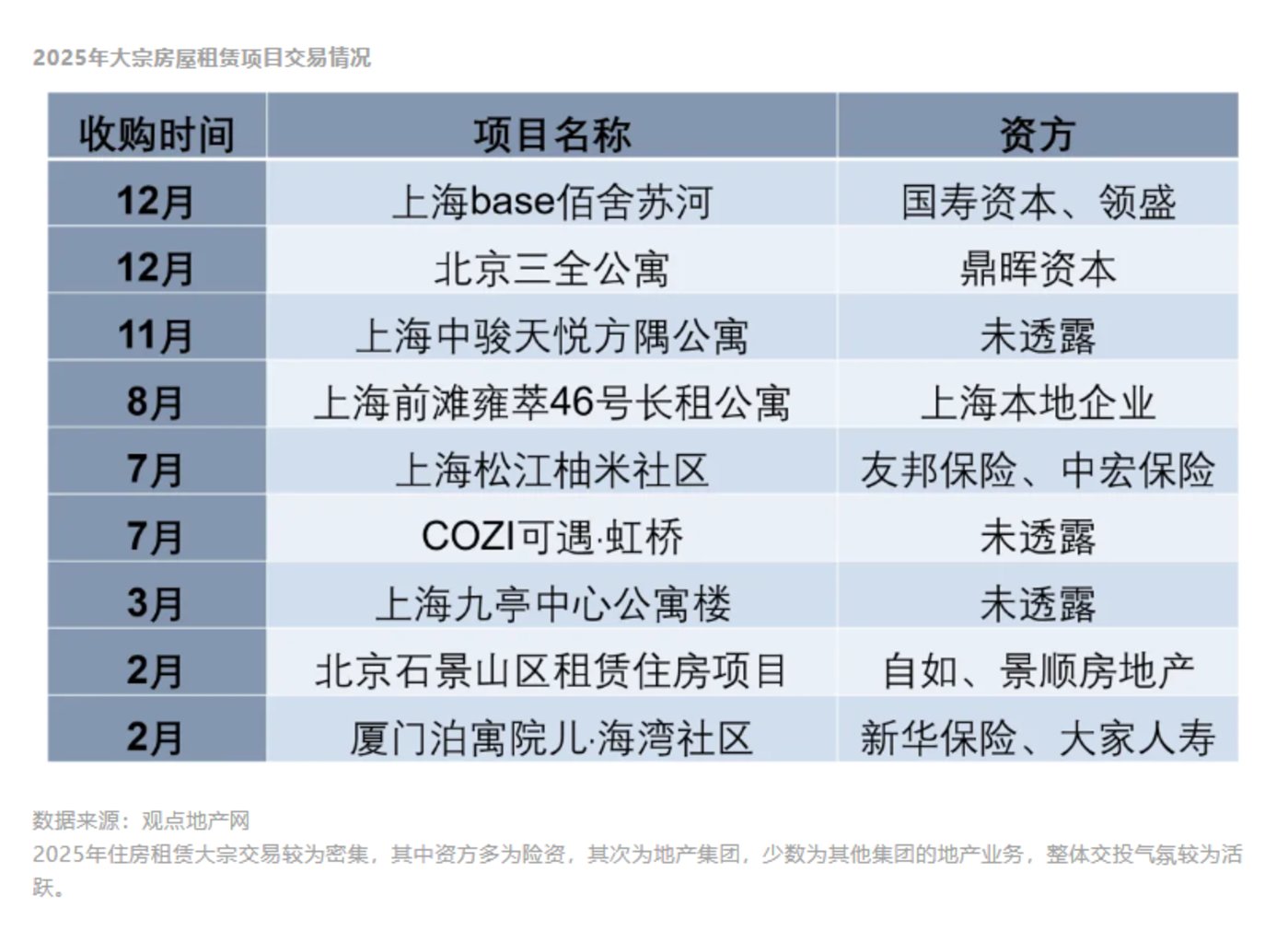 2025年大宗房屋租赁项目交易情况

| 收购时间 | 项目名称 | 资方 |
|---|---|---|
| 12月 | 上海base佰舍苏河 | 国寿资本、领盛 |
| 12月 | 北京三全公寓 | 鼎晖资本 |
| 11月 | 上海中骏天悦方隅公寓 | 未透露 |
| 8月 | 上海前滩雍萃46号长租公寓 | 上海本地企业 |
| 7月 | 上海松江柚米社区 | 友邦保险、中宏保险 |
| 7月 | COZI可遇·虹桥 | 未透露 |
| 3月 | 上海九亭中心公寓楼 | 未透露 |
| 2月 | 北京石景山区租赁住房项目 | 自如、景顺房地产 |
| 2月 | 厦门泊寓院儿·海湾社区 | 新华保险、大家人寿 |

数据来源：观点地产网

2025年住房租赁大宗交易较为密集，其中资方多为险资，其次为地产集团，少数为其他集团的地产业务，整体交投气氛较为活跃。